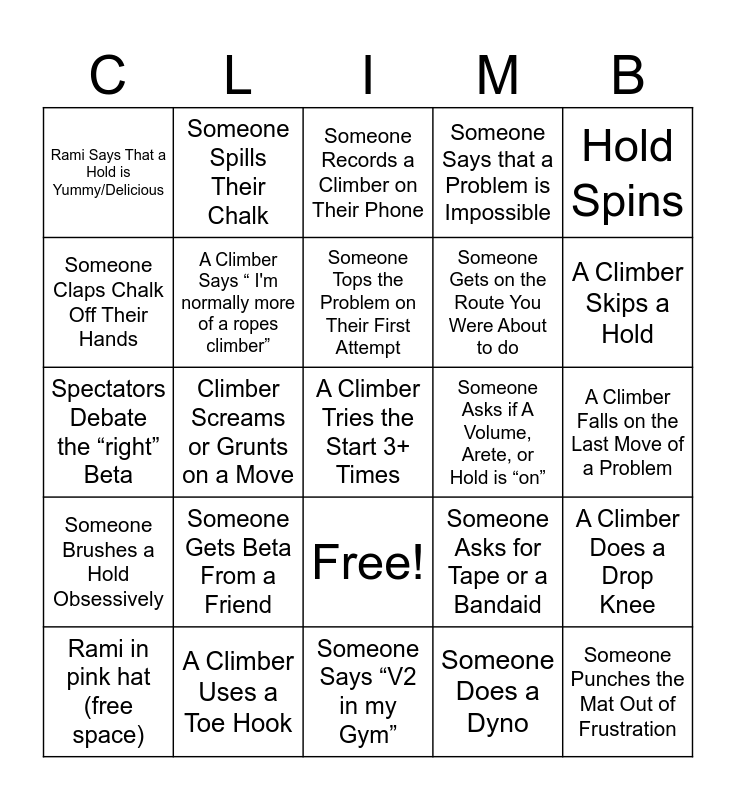 | C | L | I | M | B |
|---|---|---|---|---|
| Rami Says That a Hold is Yummy/Delicious | Someone Spills Their Chalk | Someone Records a Climber on Their Phone | Someone Says that a Problem is Impossible | Hold Spins |
| Someone Claps Chalk Off Their Hands | A Climber Says “ I'm normally more of a ropes climber” | Someone Tops the Problem on Their First Attempt | Someone Gets on the Route You Were About to do | A Climber Skips a Hold |
| Spectators Debate the “right” Beta | Climber Screams or Grunts on a Move | A Climber Tries the Start 3+ Times | Someone Asks if A Volume, Arete, or Hold is “on” | A Climber Falls on the Last Move of a Problem |
| Someone Brushes a Hold Obsessively | Someone Gets Beta From a Friend | Free! | Someone Asks for Tape or a Bandaid | A Climber Does a Drop Knee |
| Rami in pink hat (free space) | A Climber Uses a Toe Hook | Someone Says “V2 in my Gym” | Someone Does a Dyno | Someone Punches the Mat Out of Frustration |